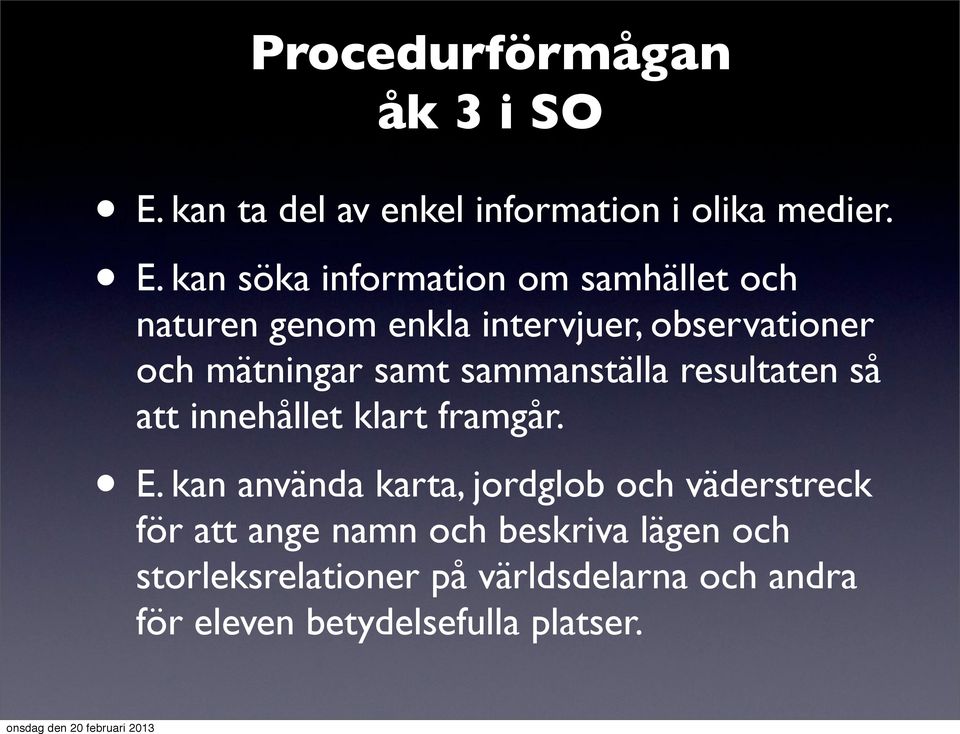 Procedurförmågan
åk 3 i SO

• E. kan ta del av enkel information i olika medier.

• E. kan söka information om samhället och naturen genom enkla intervjuer, observationer och mätningar samt sammanställa resultaten så att innehållet klart framgår.

• E. kan använda karta, jordglob och väderstreck för att ange namn och beskriva lägen och storleksrelationer på världsdelarna och andra för eleven betydelsefulla platser.

onsdag den 20 februari 2013